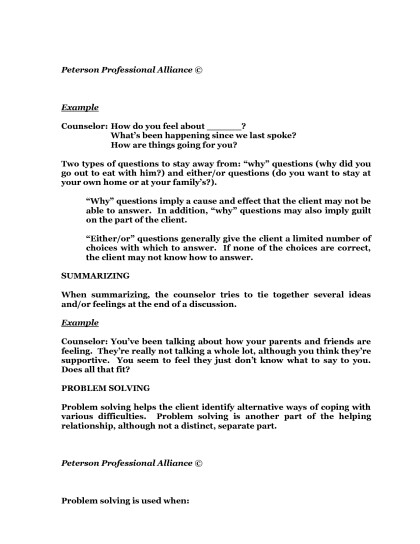 Peterson Professional Alliance ©

Example

Counselor: How do you feel about ______?
What's been happening since we last spoke?
How are things going for you?

Two types of questions to stay away from: "why" questions (why did you go out to eat with him?) and either/or questions (do you want to stay at your own home or at your family's?).

"Why" questions imply a cause and effect that the client may not be able to answer. In addition, "why" questions may also imply guilt on the part of the client.

"Either/or" questions generally give the client a limited number of choices with which to answer. If none of the choices are correct, the client may not know how to answer.

SUMMARIZING

When summarizing, the counselor tries to tie together several ideas and/or feelings at the end of a discussion.

Example

Counselor: You've been talking about how your parents and friends are feeling. They're really not talking a whole lot, although you think they're supportive. You seem to feel they just don't know what to say to you. Does all that fit?

PROBLEM SOLVING

Problem solving helps the client identify alternative ways of coping with various difficulties. Problem solving is another part of the helping relationship, although not a distinct, separate part.

Peterson Professional Alliance ©

Problem solving is used when: